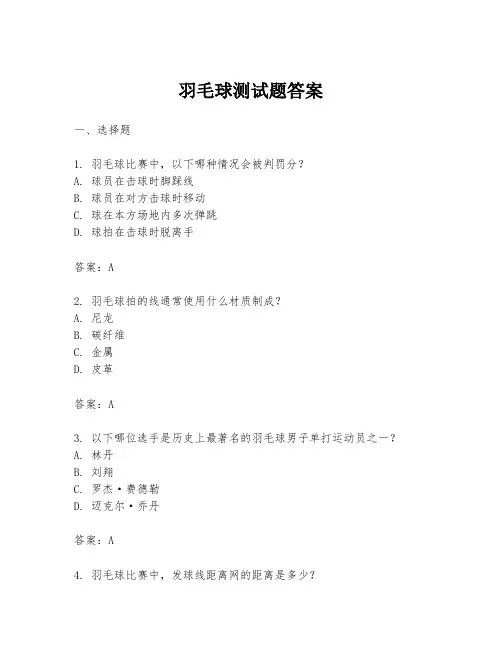 羽毛球测试题答案

一、选择题

1. 羽毛球比赛中，以下哪种情况会被判罚分？
A. 球员在击球时脚踩线
B. 球员在对方击球时移动
C. 球在本方场地内多次弹跳
D. 球拍在击球时脱离手

答案：A

2. 羽毛球拍的线通常使用什么材质制成？
A. 尼龙
B. 碳纤维
C. 金属
D. 皮革

答案：A

3. 以下哪位选手是历史上最著名的羽毛球男子单打运动员之一？
A. 林丹
B. 刘翔
C. 罗杰·费德勒
D. 迈克尔·乔丹

答案：A

4. 羽毛球比赛中，发球线距离网的距离是多少？